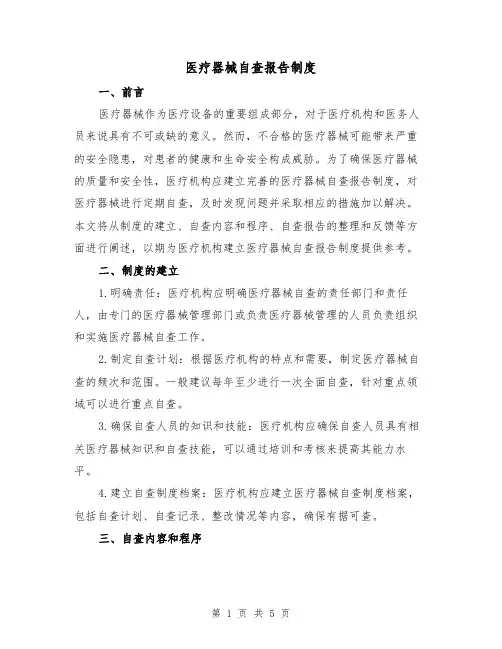 医疗器械自查报告制度

一、前言

医疗器械作为医疗设备的重要组成部分，对于医疗机构和医务人员来说具有不可或缺的意义。然而，不合格的医疗器械可能带来严重的安全隐患，对患者的健康和生命安全构成威胁。为了确保医疗器械的质量和安全性，医疗机构应建立完善的医疗器械自查报告制度，对医疗器械进行定期自查，及时发现问题并采取相应的措施加以解决。本文将从制度的建立、自查内容和程序、自查报告的整理和反馈等方面进行阐述，以期为医疗机构建立医疗器械自查报告制度提供参考。

二、制度的建立

1.明确责任：医疗机构应明确医疗器械自查的责任部门和责任人，由专门的医疗器械管理部门或负责医疗器械管理的人员负责组织和实施医疗器械自查工作。

2.制定自查计划：根据医疗机构的特点和需要，制定医疗器械自查的频次和范围。一般建议每年至少进行一次全面自查，针对重点领域可以进行重点自查。

3.确保自查人员的知识和技能：医疗机构应确保自查人员具有相关医疗器械知识和自查技能，可以通过培训和考核来提高其能力水平。

4.建立自查制度档案：医疗机构应建立医疗器械自查制度档案，包括自查计划、自查记录、整改情况等内容，确保有据可查。

三、自查内容和程序

第 1 页 共 5 页